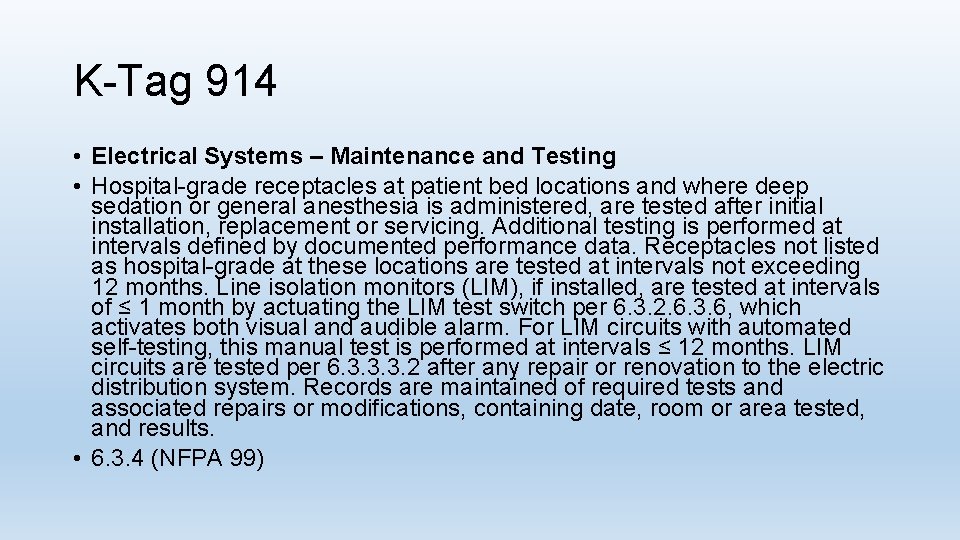 K-Tag 914

• Electrical Systems – Maintenance and Testing
• Hospital-grade receptacles at patient bed locations and where deep sedation or general anesthesia is administered, are tested after initial installation, replacement or servicing. Additional testing is performed at intervals defined by documented performance data. Receptacles not listed as hospital-grade at these locations are tested at intervals not exceeding 12 months. Line isolation monitors (LIM), if installed, are tested at intervals of ≤ 1 month by actuating the LIM test switch per 6.3.2.6.3.6, which activates both visual and audible alarm. For LIM circuits with automated self-testing, this manual test is performed at intervals ≤ 12 months. LIM circuits are tested per 6.3.3.3.2 after any repair or renovation to the electric distribution system. Records are maintained of required tests and associated repairs or modifications, containing date, room or area tested, and results.
• 6.3.4 (NFPA 99)